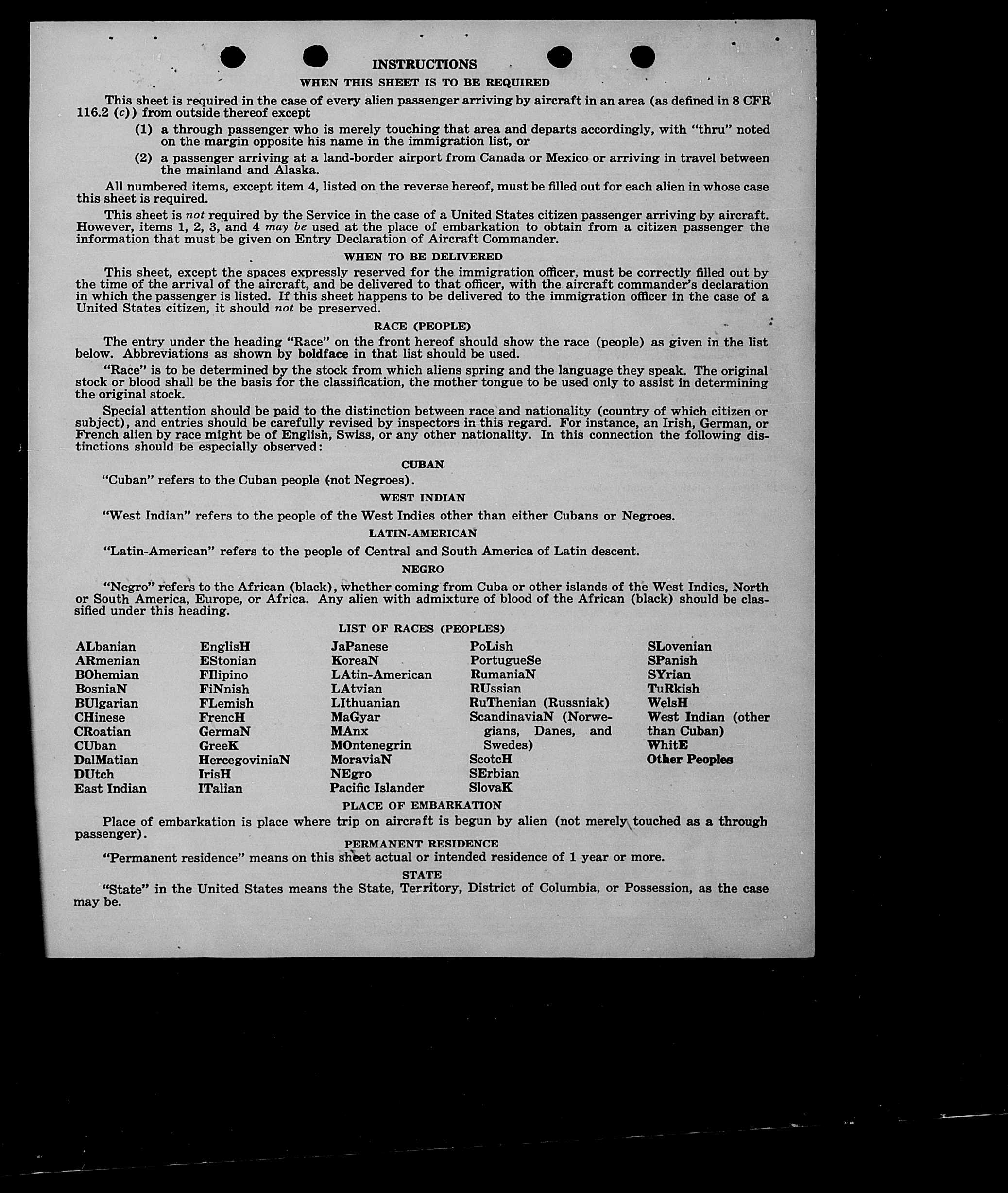 INSTRUCTIONS

WHEN THIS SHEET IS TO BE REQUIRED

This sheet is required in the case of every alien passenger arriving by aircraft in an area (as defined in 8 CFR 116.2 (c)) from outside thereof except

(1) a through passenger who is merely touching that area and departs accordingly, with "thru" noted on the margin opposite his name in the immigration list, or

(2) a passenger arriving at a land-border airport from Canada or Mexico or arriving in travel between the mainland and Alaska.

All numbered items, except item 4, listed on the reverse hereof, must be filled out for each alien in whose case this sheet is required.

This sheet is not required by the Service in the case of a United States citizen passenger arriving by aircraft. However, items 1, 2, 3, and 4 may be used at the place of embarkation to obtain from a citizen passenger the information that must be given on Entry Declaration of Aircraft Commander.

WHEN TO BE DELIVERED

This sheet, except the spaces expressly reserved for the immigration officer, must be correctly filled out by the time of the arrival of the aircraft, and be delivered to that officer, with the aircraft commander's declaration in which the passenger is listed. If this sheet happens to be delivered to the immigration officer in the case of a United States citizen, it should not be preserved.

RACE (PEOPLE)

The entry under the heading "Race" on the front hereof should show the race (people) as given in the list below. Abbreviations as shown by boldface in that list should be used.

"Race" is to be determined by the stock from which aliens spring and the language they speak. The original stock or blood shall be the basis for the classification, the mother tongue to be used only to assist in determining the original stock.

Special attention should be paid to the distinction between race and nationality (country of which citizen or subject), and entries should be carefully revised by inspectors in this regard. For instance, an Irish, German, or French alien by race might be of English, Swiss, or any other nationality. In this connection the following distinctions should be especially observed:

CUBAN

"Cuban" refers to the Cuban people (not Negroes).

WEST INDIAN

"West Indian" refers to the people of the West Indies other than either Cubans or Negroes.

LATIN-AMERICAN

"Latin-American" refers to the people of Central and South America of Latin descent.

NEGRO

"Negro" refers to the African (black), whether coming from Cuba or other islands of the West Indies, North or South America, Europe, or Africa. Any alien with admixture of blood of the African (black) should be classified under this heading.

LIST OF RACES (PEOPLES)

ALbanian
ARmenian
BOhemian
BosniaN
BUlgarian
CHinese
CRoatian
CUban
DalMatian
DUtch
East Indian

EnglisH
EStonian
FIlipino
FiNnish
FLemish
FrencH
GermaN
GreeK
HercegoviniaN
IrisH
ITalian

JaPanese
KoreaN
LAtin-American
LAtvian
LIthuanian
MaGyar
MAnx
MOntenegrin
MoraviaN
NEgro
Pacific Islander

PoLish
PortugueSe
RumaniaN
RUssian
RuThenian (Russniak)
ScandinaviaN (Norwegians, Danes, and Swedes)
ScotcH
SErbian
SlovaK

SLovenian
SPanish
SYrian
TuRkish
WelsH
West Indian (other than Cuban)
WhitE
Other Peoples

PLACE OF EMBARKATION

Place of embarkation is place where trip on aircraft is begun by alien (not merely touched as a through passenger).

PERMANENT RESIDENCE

"Permanent residence" means on this sheet actual or intended residence of 1 year or more.

STATE

"State" in the United States means the State, Territory, District of Columbia, or Possession, as the case may be.